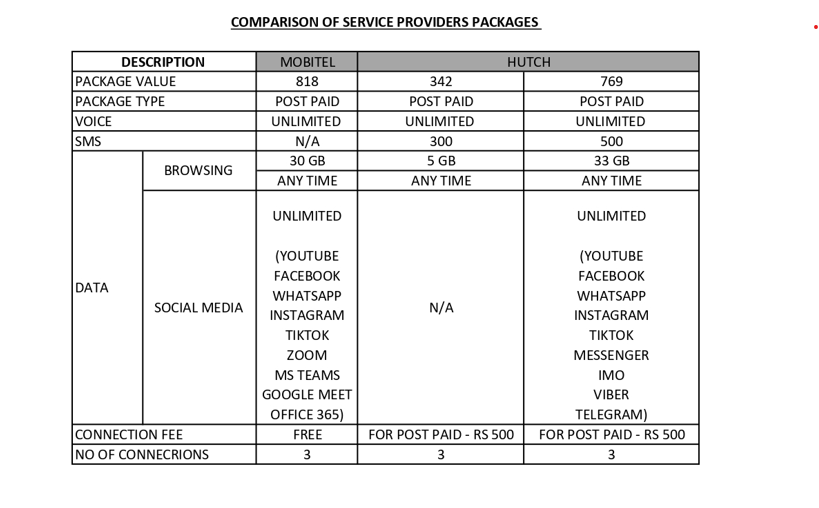 COMPARISON OF SERVICE PROVIDERS PACKAGES

| DESCRIPTION | | MOBITEL | HUTCH | |
|---|---|---|---|---|
| PACKAGE VALUE | | 818 | 342 | 769 |
| PACKAGE TYPE | | POST PAID | POST PAID | POST PAID |
| VOICE | | UNLIMITED | UNLIMITED | UNLIMITED |
| SMS | | N/A | 300 | 500 |
| DATA | BROWSING | 30 GB | 5 GB | 33 GB |
| | | ANY TIME | ANY TIME | ANY TIME |
| | SOCIAL MEDIA | UNLIMITED (YOUTUBE FACEBOOK WHATSAPP INSTAGRAM TIKTOK ZOOM MS TEAMS GOOGLE MEET OFFICE 365) | N/A | UNLIMITED (YOUTUBE FACEBOOK WHATSAPP INSTAGRAM TIKTOK MESSENGER IMO VIBER TELEGRAM) |
| CONNECTION FEE | | FREE | FOR POST PAID - RS 500 | FOR POST PAID - RS 500 |
| NO OF CONNECRIONS | | 3 | 3 | 3 |